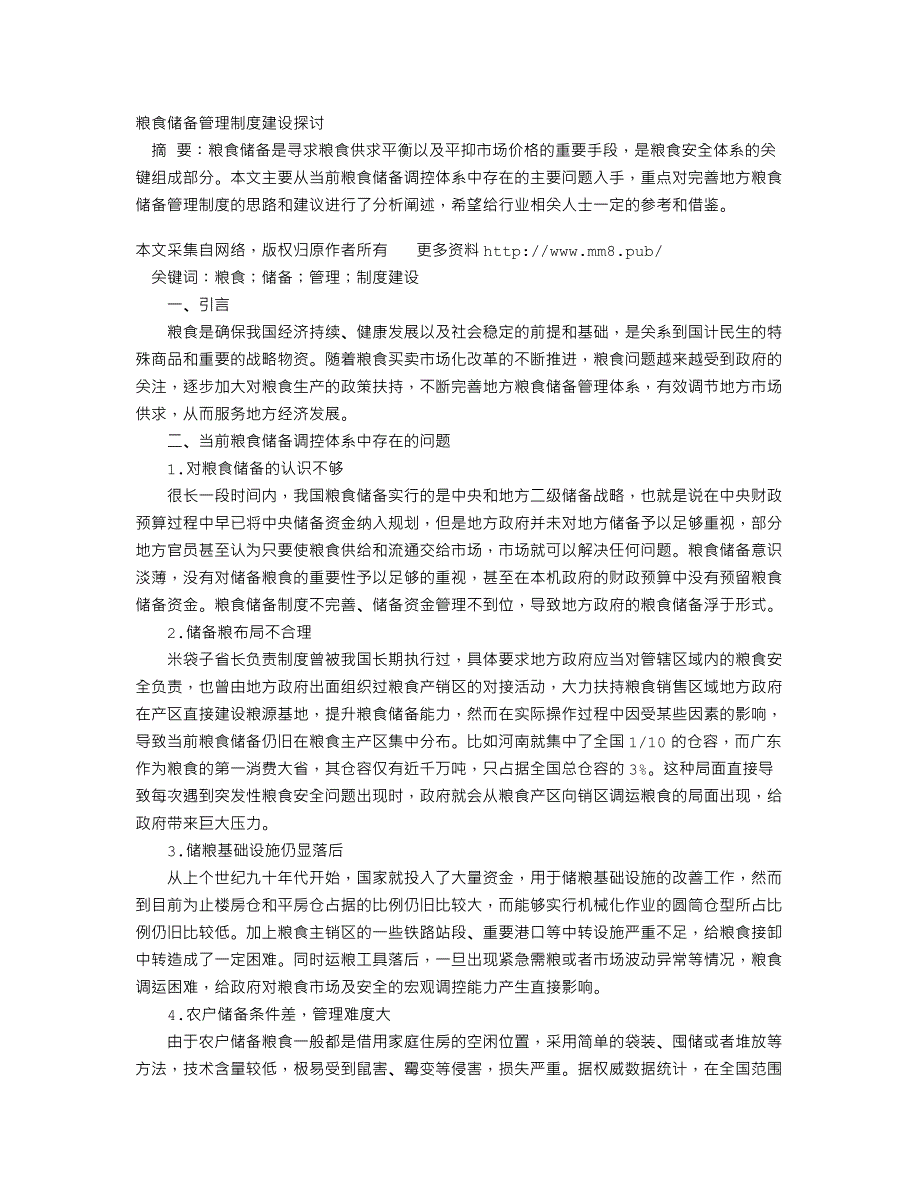 粮食储备管理制度建设探讨

摘 要：粮食储备是寻求粮食供求平衡以及平抑市场价格的重要手段，是粮食安全体系的关键组成部分。本文主要从当前粮食储备调控体系中存在的主要问题入手，重点对完善地方粮食储备管理制度的思路和建议进行了分析阐述，希望给行业相关人士一定的参考和借鉴。

本文采集自网络，版权归原作者所有 更多资料 http://www.mm8.pub/

关键词：粮食；储备；管理；制度建设

一、引言

粮食是确保我国经济持续、健康发展以及社会稳定的前提和基础，是关系到国计民生的特殊商品和重要的战略物资。随着粮食买卖市场化改革的不断推进，粮食问题越来越受到政府的关注，逐步加大对粮食生产的政策扶持，不断完善地方粮食储备管理体系，有效调节地方市场供求，从而服务地方经济发展。

二、当前粮食储备调控体系中存在的问题

1.对粮食储备的认识不够

很长一段时间内，我国粮食储备实行的是中央和地方二级储备战略，也就是说在中央财政预算过程中早已将中央储备资金纳入规划，但是地方政府并未对地方储备予以足够重视，部分地方官员甚至认为只要使粮食供给和流通交给市场，市场就可以解决任何问题。粮食储备意识淡薄，没有对储备粮食的重要性予以足够的重视，甚至在本机政府的财政预算中没有预留粮食储备资金。粮食储备制度不完善、储备资金管理不到位，导致地方政府的粮食储备浮于形式。

2.储备粮布局不合理

米袋子省长负责制度曾被我国长期执行过，具体要求地方政府应当对管辖区域内的粮食安全负责，也曾由地方政府出面组织过粮食产销区的对接活动，大力扶持粮食销售区域地方政府在产区直接建设粮源基地，提升粮食储备能力，然而在实际操作过程中因受某些因素的影响，导致当前粮食储备仍旧在粮食主产区集中分布。比如河南就集中了全国 1/10 的仓容，而广东作为粮食的第一消费大省，其仓容仅有近千万吨，只占据全国总仓容的 3%。这种局面直接导致每次遇到突发性粮食安全问题出现时，政府就会从粮食产区向销区调运粮食的局面出现，给政府带来巨大压力。

3.储粮基础设施仍显落后

从上个世纪九十年代开始，国家就投入了大量资金，用于储粮基础设施的改善工作，然而到目前为止楼房仓和平房仓占据的比例仍旧比较大，而能够实行机械化作业的圆筒仓型所占比例仍旧比较低。加上粮食主销区的一些铁路站段、重要港口等中转设施严重不足，给粮食接卸中转造成了一定困难。同时运粮工具落后，一旦出现紧急需粮或者市场波动异常等情况，粮食调运困难，给政府对粮食市场及安全的宏观调控能力产生直接影响。

4.农户储备条件差，管理难度大

由于农户储备粮食一般都是借用家庭住房的空闲位置，采用简单的袋装、围储或者堆放等方法，技术含量较低，极易受到鼠害、霉变等侵害，损失严重。据权威数据统计，在全国范围